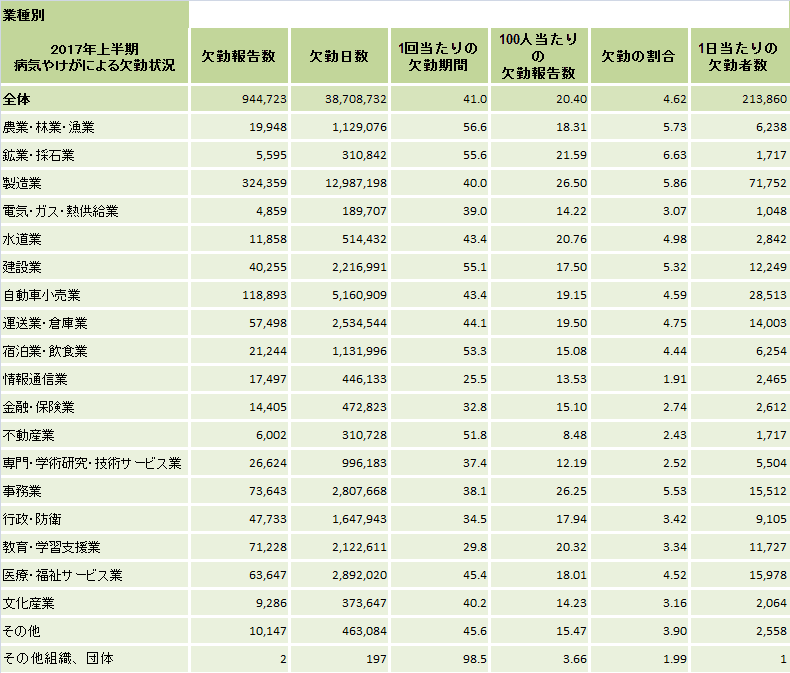 業種別

| 2017年上半期 病気やけがによる欠勤状況 | 欠勤報告数 | 欠勤日数 | 1回当たりの欠勤期間 | 100人当たりの欠勤報告数 | 欠勤の割合 | 1日当たりの欠勤者数 |
|---|---|---|---|---|---|---|
| 全体 | 944,723 | 38,708,732 | 41.0 | 20.40 | 4.62 | 213,860 |
| 農業・林業・漁業 | 19,948 | 1,129,076 | 56.6 | 18.31 | 5.73 | 6,238 |
| 鉱業・採石業 | 5,595 | 310,842 | 55.6 | 21.59 | 6.63 | 1,717 |
| 製造業 | 324,359 | 12,987,198 | 40.0 | 26.50 | 5.86 | 71,752 |
| 電気・ガス・熱供給業 | 4,859 | 189,707 | 39.0 | 14.22 | 3.07 | 1,048 |
| 水道業 | 11,858 | 514,432 | 43.4 | 20.76 | 4.98 | 2,842 |
| 建設業 | 40,255 | 2,216,991 | 55.1 | 17.50 | 5.32 | 12,249 |
| 自動車小売業 | 118,893 | 5,160,909 | 43.4 | 19.15 | 4.59 | 28,513 |
| 運送業・倉庫業 | 57,498 | 2,534,544 | 44.1 | 19.50 | 4.75 | 14,003 |
| 宿泊業・飲食業 | 21,244 | 1,131,996 | 53.3 | 15.08 | 4.44 | 6,254 |
| 情報通信業 | 17,497 | 446,133 | 25.5 | 13.53 | 1.91 | 2,465 |
| 金融・保険業 | 14,405 | 472,823 | 32.8 | 15.10 | 2.74 | 2,612 |
| 不動産業 | 6,002 | 310,728 | 51.8 | 8.48 | 2.43 | 1,717 |
| 専門・学術研究・技術サービス業 | 26,624 | 996,183 | 37.4 | 12.19 | 2.52 | 5,504 |
| 事務業 | 73,643 | 2,807,668 | 38.1 | 26.25 | 5.53 | 15,512 |
| 行政・防衛 | 47,733 | 1,647,943 | 34.5 | 17.94 | 3.42 | 9,105 |
| 教育・学習支援業 | 71,228 | 2,122,611 | 29.8 | 20.32 | 3.34 | 11,727 |
| 医療・福祉サービス業 | 63,647 | 2,892,020 | 45.4 | 18.01 | 4.52 | 15,978 |
| 文化産業 | 9,286 | 373,647 | 40.2 | 14.23 | 3.16 | 2,064 |
| その他 | 10,147 | 463,084 | 45.6 | 15.47 | 3.90 | 2,558 |
| その他組織、団体 | 2 | 197 | 98.5 | 3.66 | 1.99 | 1 |